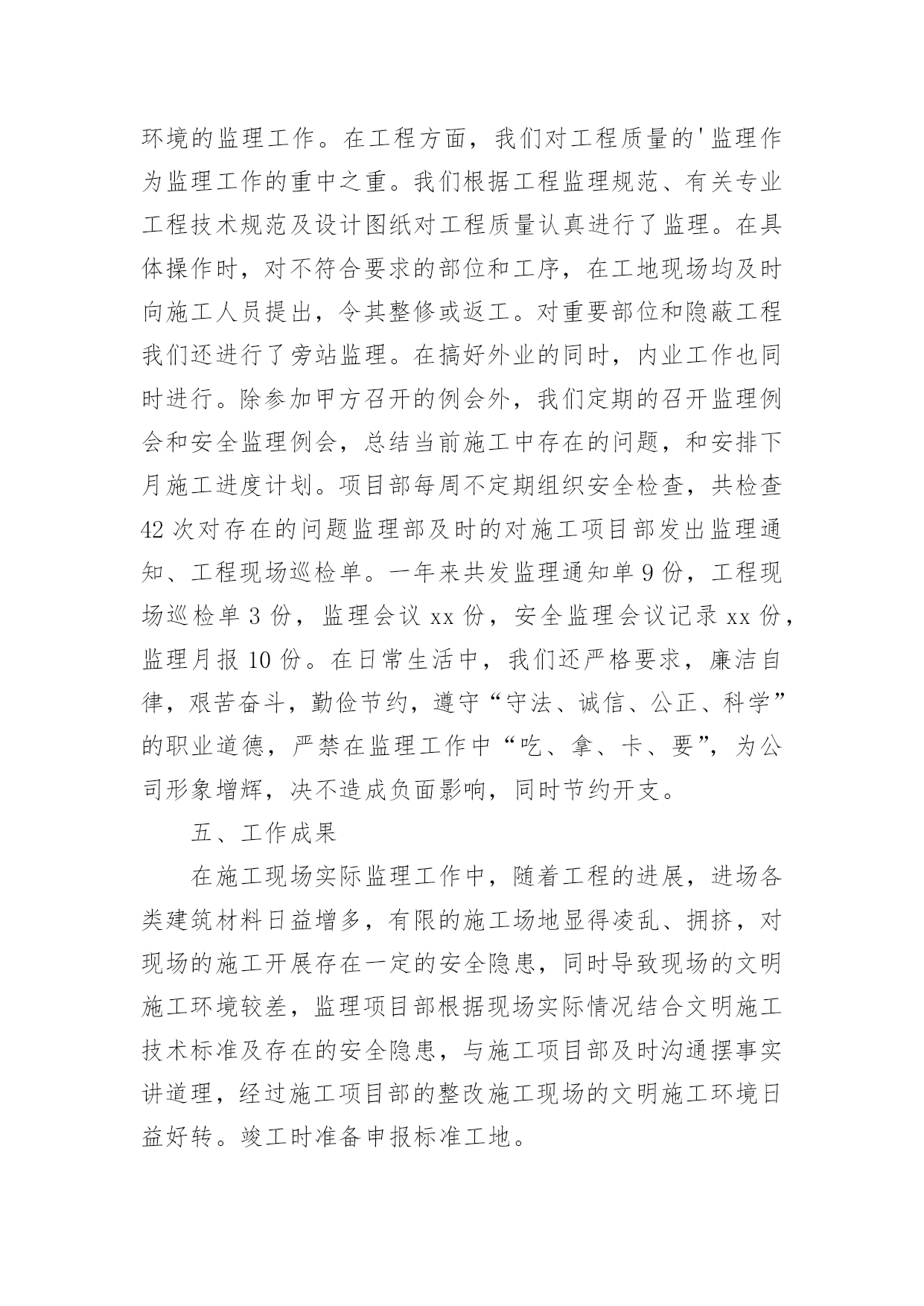 环境的监理工作。在工程方面，我们对工程质量的'监理作为监理工作的重中之重。我们根据工程监理规范、有关专业工程技术规范及设计图纸对工程质量认真进行了监理。在具体操作时，对不符合要求的部位和工序，在工地现场均及时向施工人员提出，令其整修或返工。对重要部位和隐蔽工程我们还进行了旁站监理。在搞好外业的同时，内业工作也同时进行。除参加甲方召开的例会外，我们定期的召开监理例会和安全监理例会，总结当前施工中存在的问题，和安排下月施工进度计划。项目部每周不定期组织安全检查，共检查42次对存在的问题监理部及时的对施工项目部发出监理通知、工程现场巡检单。一年来共发监理通知单9份，工程现场巡检单3份，监理会议xx份，安全监理会议记录xx份，监理月报10份。在日常生活中，我们还严格要求，廉洁自律，艰苦奋斗，勤俭节约，遵守“守法、诚信、公正、科学”的职业道德，严禁在监理工作中“吃、拿、卡、要”，为公司形象增辉，决不造成负面影响，同时节约开支。

五、工作成果

在施工现场实际监理工作中，随着工程的进展，进场各类建筑材料日益增多，有限的施工场地显得凌乱、拥挤，对现场的施工开展存在一定的安全隐患，同时导致现场的文明施工环境较差，监理项目部根据现场实际情况结合文明施工技术标准及存在的安全隐患，与施工项目部及时沟通摆事实讲道理，经过施工项目部的整改施工现场的文明施工环境日益好转。竣工时准备申报标准工地。